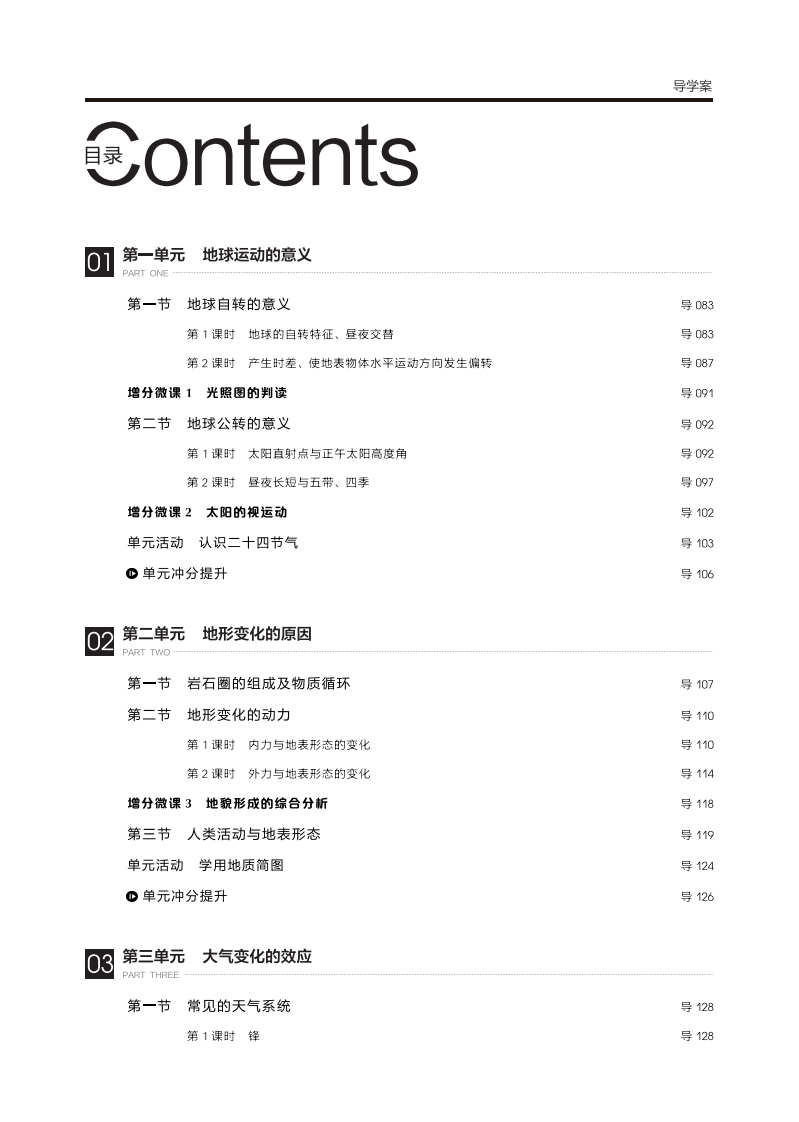 导学案

目录 Contents

01 第一单元　地球运动的意义
PART ONE

第一节　地球自转的意义　导 083
第 1 课时　地球的自转特征、昼夜交替　导 083
第 2 课时　产生时差、使地表物体水平运动方向发生偏转　导 087
增分微课 1　光照图的判读　导 091
第二节　地球公转的意义　导 092
第 1 课时　太阳直射点与正午太阳高度角　导 092
第 2 课时　昼夜长短与五带、四季　导 097
增分微课 2　太阳的视运动　导 102
单元活动　认识二十四节气　导 103
单元冲分提升　导 106

02 第二单元　地形变化的原因
PART TWO

第一节　岩石圈的组成及物质循环　导 107
第二节　地形变化的动力　导 110
第 1 课时　内力与地表形态的变化　导 110
第 2 课时　外力与地表形态的变化　导 114
增分微课 3　地貌形成的综合分析　导 118
第三节　人类活动与地表形态　导 119
单元活动　学用地质简图　导 124
单元冲分提升　导 126

03 第三单元　大气变化的效应
PART THREE

第一节　常见的天气系统　导 128
第 1 课时　锋　导 128